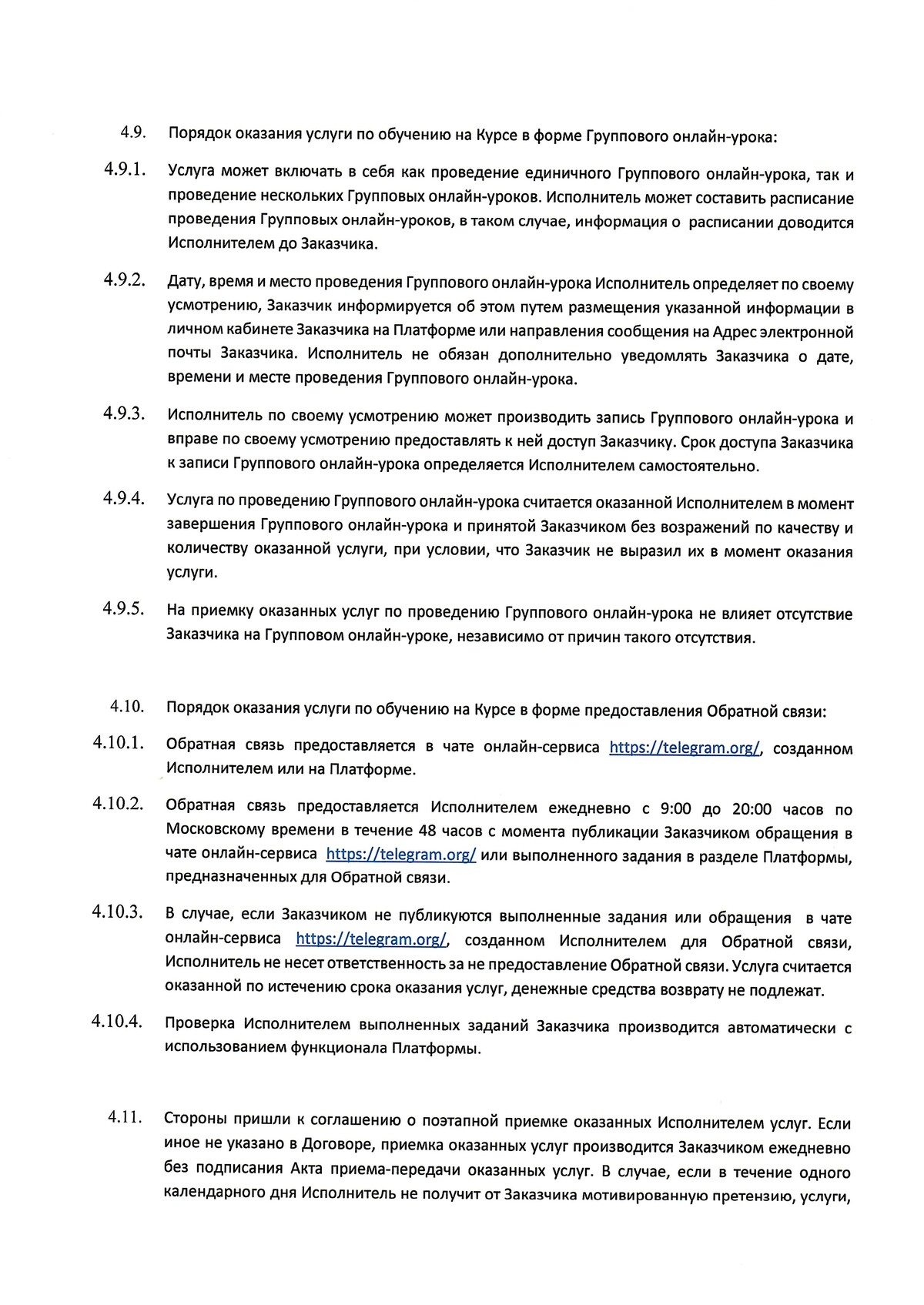 4.9. Порядок оказания услуги по обучению на Курсе в форме Группового онлайн-урока:

4.9.1. Услуга может включать в себя как проведение единичного Группового онлайн-урока, так и проведение нескольких Групповых онлайн-уроков. Исполнитель может составить расписание проведения Групповых онлайн-уроков, в таком случае, информация о расписании доводится Исполнителем до Заказчика.

4.9.2. Дату, время и место проведения Группового онлайн-урока Исполнитель определяет по своему усмотрению, Заказчик информируется об этом путем размещения указанной информации в личном кабинете Заказчика на Платформе или направления сообщения на Адрес электронной почты Заказчика. Исполнитель не обязан дополнительно уведомлять Заказчика о дате, времени и месте проведения Группового онлайн-урока.

4.9.3. Исполнитель по своему усмотрению может производить запись Группового онлайн-урока и вправе по своему усмотрению предоставлять к ней доступ Заказчику. Срок доступа Заказчика к записи Группового онлайн-урока определяется Исполнителем самостоятельно.

4.9.4. Услуга по проведению Группового онлайн-урока считается оказанной Исполнителем в момент завершения Группового онлайн-урока и принятой Заказчиком без возражений по качеству и количеству оказанной услуги, при условии, что Заказчик не выразил их в момент оказания услуги.

4.9.5. На приемку оказанных услуг по проведению Группового онлайн-урока не влияет отсутствие Заказчика на Групповом онлайн-уроке, независимо от причин такого отсутствия.

4.10. Порядок оказания услуги по обучению на Курсе в форме предоставления Обратной связи:

4.10.1. Обратная связь предоставляется в чате онлайн-сервиса https://telegram.org/, созданном Исполнителем или на Платформе.

4.10.2. Обратная связь предоставляется Исполнителем ежедневно с 9:00 до 20:00 часов по Московскому времени в течение 48 часов с момента публикации Заказчиком обращения в чате онлайн-сервиса https://telegram.org/ или выполненного задания в разделе Платформы, предназначенных для Обратной связи.

4.10.3. В случае, если Заказчиком не публикуются выполненные задания или обращения в чате онлайн-сервиса https://telegram.org/, созданном Исполнителем для Обратной связи, Исполнитель не несет ответственность за не предоставление Обратной связи. Услуга считается оказанной по истечению срока оказания услуг, денежные средства возврату не подлежат.

4.10.4. Проверка Исполнителем выполненных заданий Заказчика производится автоматически с использованием функционала Платформы.

4.11. Стороны пришли к соглашению о поэтапной приемке оказанных Исполнителем услуг. Если иное не указано в Договоре, приемка оказанных услуг производится Заказчиком ежедневно без подписания Акта приема-передачи оказанных услуг. В случае, если в течение одного календарного дня Исполнитель не получит от Заказчика мотивированную претензию, услуги,